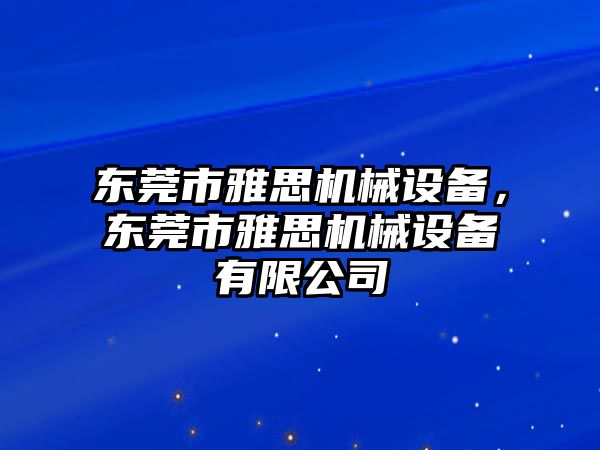 东莞市雅思机械设备，东莞市雅思机械设备有限公司